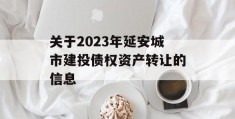 关于2023年延安城市建投债权资产转让的信息